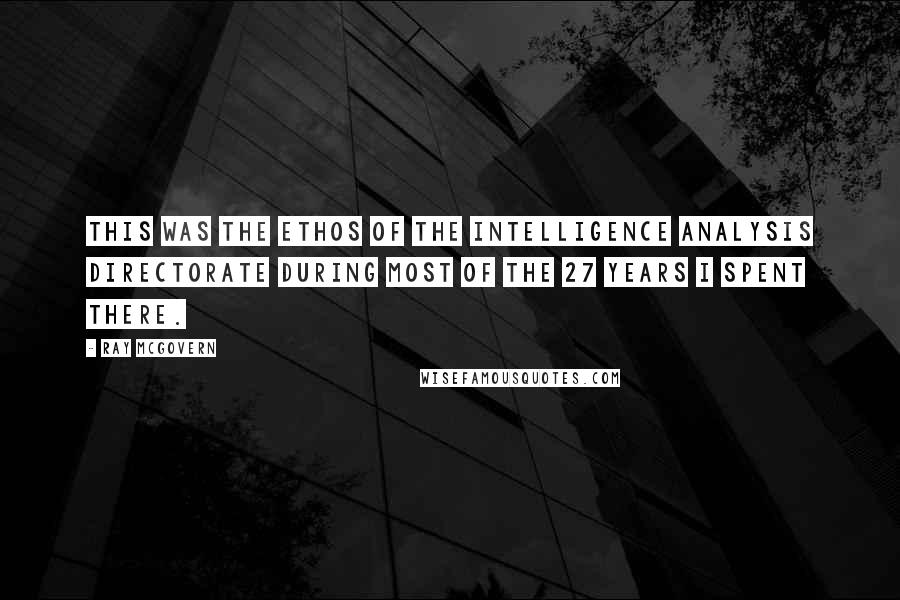 THIS WAS THE ETHOS OF THE INTELLIGENCE ANALYSIS DIRECTORATE DURING MOST OF THE 27 YEARS I SPENT THERE.

- RAY MCGOVERN

WISEFAMOUSQUOTES.COM